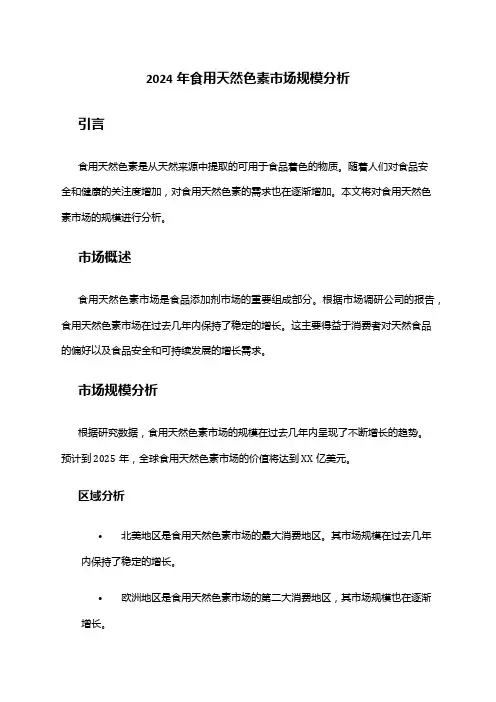 2024 年食用天然色素市场规模分析

引言

食用天然色素是从天然来源中提取的可用于食品着色的物质。随着人们对食品安全和健康的关注度增加，对食用天然色素的需求也在逐渐增加。本文将对食用天然色素市场的规模进行分析。

市场概述

食用天然色素市场是食品添加剂市场的重要组成部分。根据市场调研公司的报告，食用天然色素市场在过去几年内保持了稳定的增长。这主要得益于消费者对天然食品的偏好以及食品安全和可持续发展的增长需求。

市场规模分析

根据研究数据，食用天然色素市场的规模在过去几年内呈现了不断增长的趋势。预计到 2025 年，全球食用天然色素市场的价值将达到 XX 亿美元。

区域分析

• 北美地区是食用天然色素市场的最大消费地区。其市场规模在过去几年内保持了稳定的增长。

• 欧洲地区是食用天然色素市场的第二大消费地区，其市场规模也在逐渐增长。